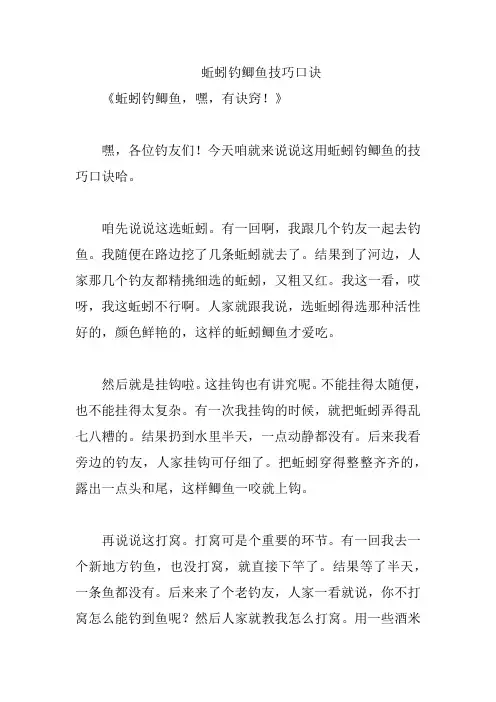 蚯蚓钓鲫鱼技巧口诀

《蚯蚓钓鲫鱼，嘿，有诀窍！》

嘿，各位钓友们！今天咱就来说说这用蚯蚓钓鲫鱼的技巧口诀哈。

咱先说说这选蚯蚓。有一回啊，我跟几个钓友一起去钓鱼。我随便在路边挖了几条蚯蚓就去了。结果到了河边，人家那几个钓友都精挑细选的蚯蚓，又粗又红。我这一看，哎呀，我这蚯蚓不行啊。人家就跟我说，选蚯蚓得选那种活性好的，颜色鲜艳的，这样的蚯蚓鲫鱼才爱吃。

然后就是挂钩啦。这挂钩也有讲究呢。不能挂得太随便，也不能挂得太复杂。有一次我挂钩的时候，就把蚯蚓弄得乱七八糟的。结果扔到水里半天，一点动静都没有。后来我看旁边的钓友，人家挂钩可仔细了。把蚯蚓穿得整整齐齐的，露出一点头和尾，这样鲫鱼一咬就上钩。

再说说这打窝。打窝可是个重要的环节。有一回我去一个新地方钓鱼，也没打窝，就直接下竿了。结果等了半天，一条鱼都没有。后来来了个老钓友，人家一看就说，你不打窝怎么能钓到鱼呢？然后人家就教我怎么打窝。用一些酒米